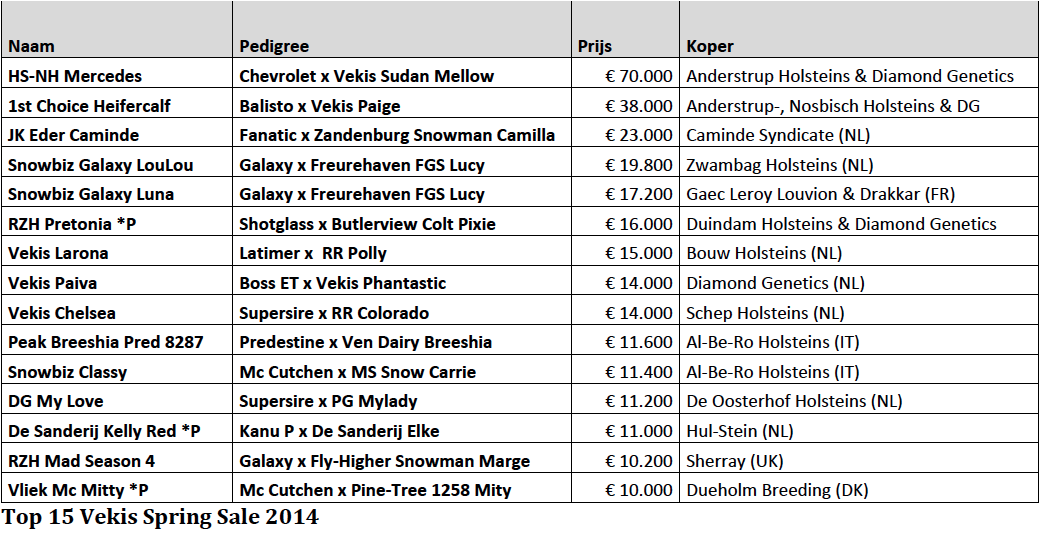 | Naam | Pedigree | Prijs | Koper |
|---|---|---|---|
| HS-NH Mercedes | Chevrolet x Vekis Sudan Mellow | € 70.000 | Anderstrup Holsteins & Diamond Genetics |
| 1st Choice Heifercalf | Balisto x Vekis Paige | € 38.000 | Anderstrup-, Nosbisch Holsteins & DG |
| JK Eder Caminde | Fanatic x Zandenburg Snowman Camilla | € 23.000 | Caminde Syndicate (NL) |
| Snowbiz Galaxy LouLou | Galaxy x Freurehaven FGS Lucy | € 19.800 | Zwambag Holsteins (NL) |
| Snowbiz Galaxy Luna | Galaxy x Freurehaven FGS Lucy | € 17.200 | Gaec Leroy Louvion & Drakkar (FR) |
| RZH Pretonia *P | Shotglass x Butlerview Colt Pixie | € 16.000 | Duindam Holsteins & Diamond Genetics |
| Vekis Larona | Latimer x RR Polly | € 15.000 | Bouw Holsteins (NL) |
| Vekis Paiva | Boss ET x Vekis Phantastic | € 14.000 | Diamond Genetics (NL) |
| Vekis Chelsea | Supersire x RR Colorado | € 14.000 | Schep Holsteins (NL) |
| Peak Breeshia Pred 8287 | Predestine x Ven Dairy Breeshia | € 11.600 | Al-Be-Ro Holsteins (IT) |
| Snowbiz Classy | Mc Cutchen x MS Snow Carrie | € 11.400 | Al-Be-Ro Holsteins (IT) |
| DG My Love | Supersire x PG Mylady | € 11.200 | De Oosterhof Holsteins (NL) |
| De Sanderij Kelly Red *P | Kanu P x De Sanderij Elke | € 11.000 | Hul-Stein (NL) |
| RZH Mad Season 4 | Galaxy x Fly-Higher Snowman Marge | € 10.200 | Sherray (UK) |
| Vliek Mc Mitty *P | Mc Cutchen x Pine-Tree 1258 Mity | € 10.000 | Dueholm Breeding (DK) |

Top 15 Vekis Spring Sale 2014